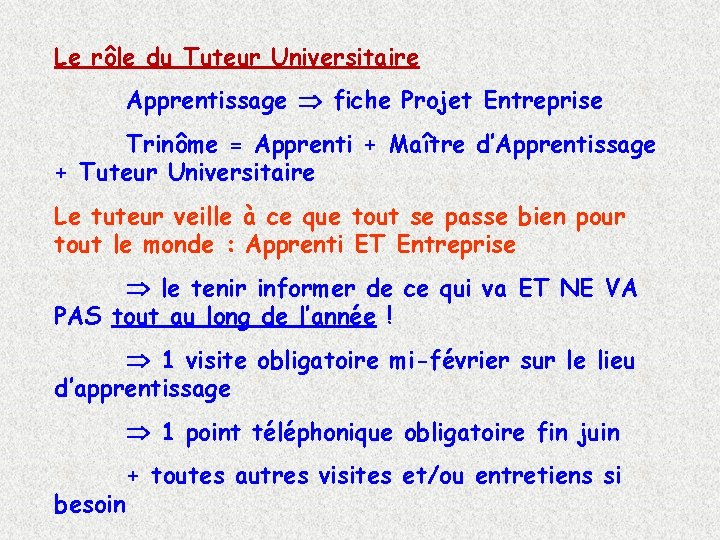 Le rôle du Tuteur Universitaire

Apprentissage $\Rightarrow$ fiche Projet Entreprise

Trinôme = Apprenti + Maître d'Apprentissage + Tuteur Universitaire

Le tuteur veille à ce que tout se passe bien pour tout le monde : Apprenti ET Entreprise

$\Rightarrow$ le tenir informer de ce qui va ET NE VA PAS tout au long de l'année !

$\Rightarrow$ 1 visite obligatoire mi-février sur le lieu d'apprentissage

$\Rightarrow$ 1 point téléphonique obligatoire fin juin

+ toutes autres visites et/ou entretiens si besoin